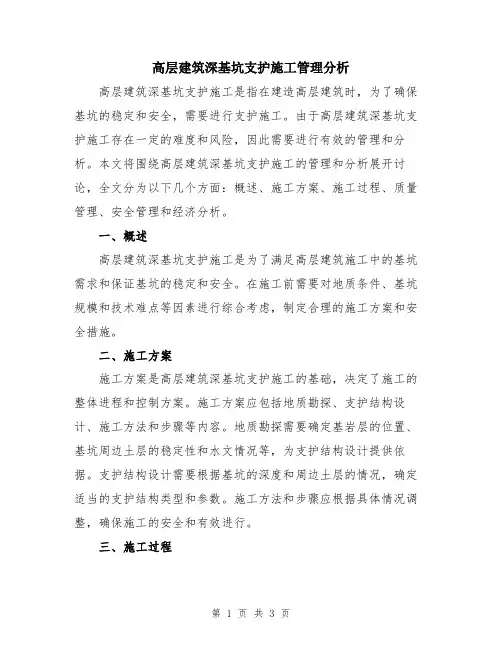 高层建筑深基坑支护施工管理分析

高层建筑深基坑支护施工是指在建造高层建筑时，为了确保基坑的稳定和安全，需要进行支护施工。由于高层建筑深基坑支护施工存在一定的难度和风险，因此需要进行有效的管理和分析。本文将围绕高层建筑深基坑支护施工的管理和分析展开讨论，全文分为以下几个方面：概述、施工方案、施工过程、质量管理、安全管理和经济分析。

一、概述

高层建筑深基坑支护施工是为了满足高层建筑施工中的基坑需求和保证基坑的稳定和安全。在施工前需要对地质条件、基坑规模和技术难点等因素进行综合考虑，制定合理的施工方案和安全措施。

二、施工方案

施工方案是高层建筑深基坑支护施工的基础，决定了施工的整体进程和控制方案。施工方案应包括地质勘探、支护结构设计、施工方法和步骤等内容。地质勘探需要确定基岩层的位置、基坑周边土层的稳定性和水文情况等，为支护结构设计提供依据。支护结构设计需要根据基坑的深度和周边土层的情况，确定适当的支护结构类型和参数。施工方法和步骤应根据具体情况调整，确保施工的安全和有效进行。

三、施工过程

第 1 页 共 3 页